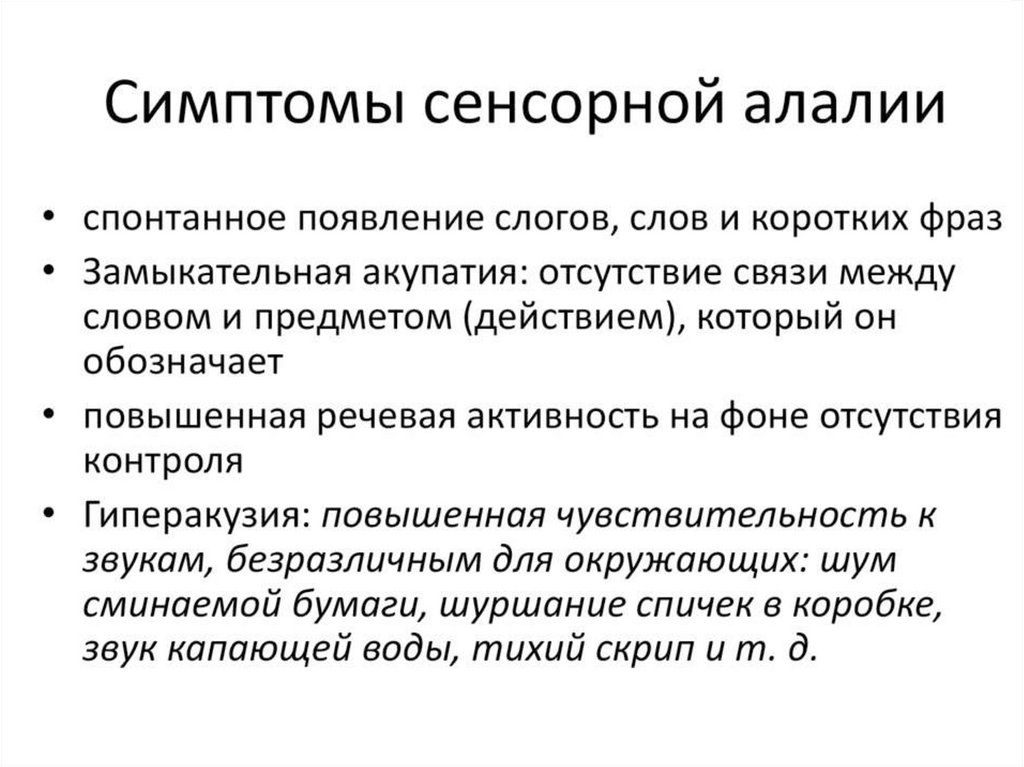 Симптомы сенсорной алалии

• спонтанное появление слогов, слов и коротких фраз
• Замыкательная акупатия: отсутствие связи между словом и предметом (действием), который он обозначает
• повышенная речевая активность на фоне отсутствия контроля
• Гиперакузия: повышенная чувствительность к звукам, безразличным для окружающих: шум сминаемой бумаги, шуршание спичек в коробке, звук капающей воды, тихий скрип и т. д.